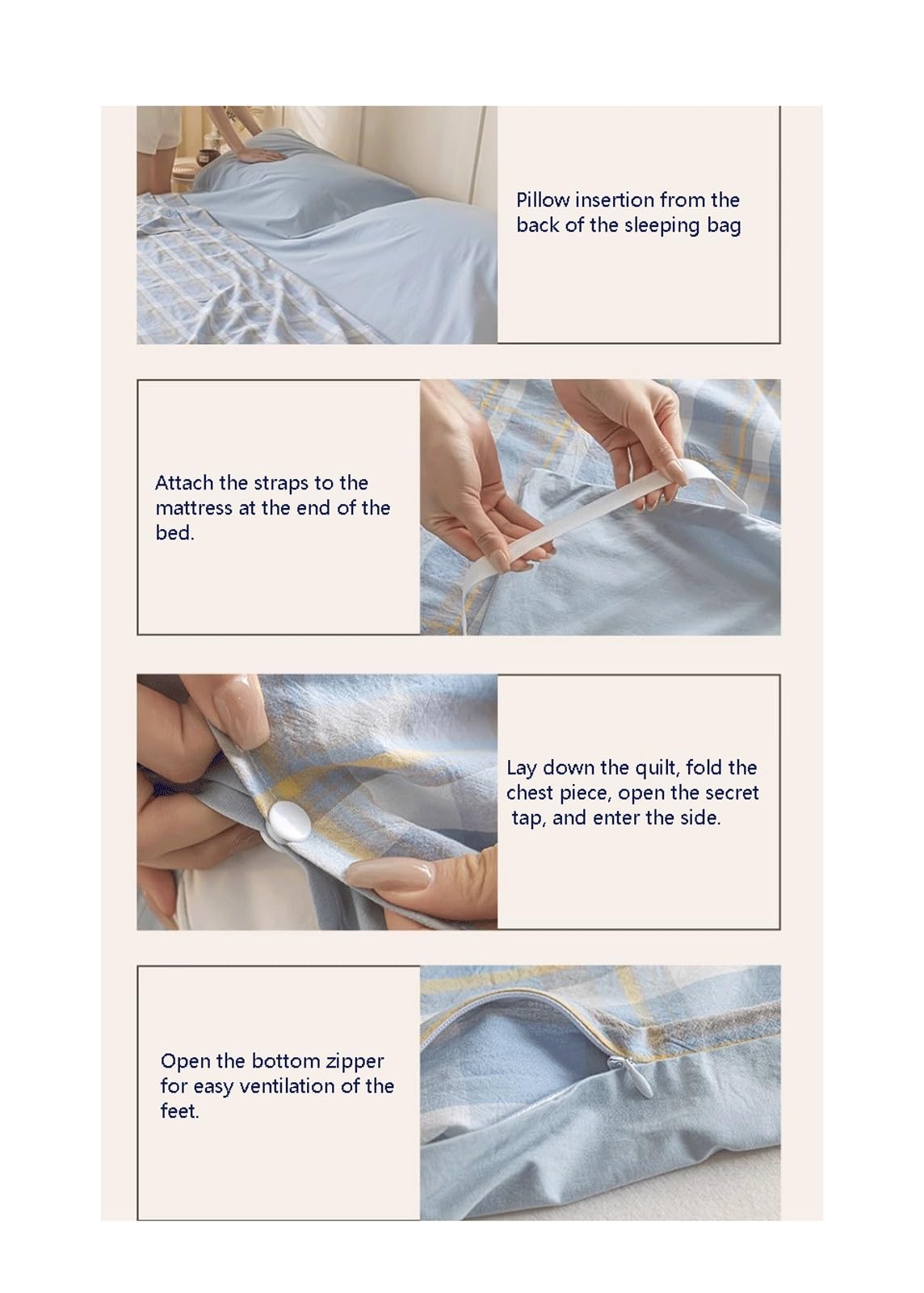 Pillow insertion from the back of the sleeping bag

Attach the straps to the mattress at the end of the bed.

Lay down the quilt, fold the chest piece, open the secret tap, and enter the side.

Open the bottom zipper for easy ventilation of the feet.